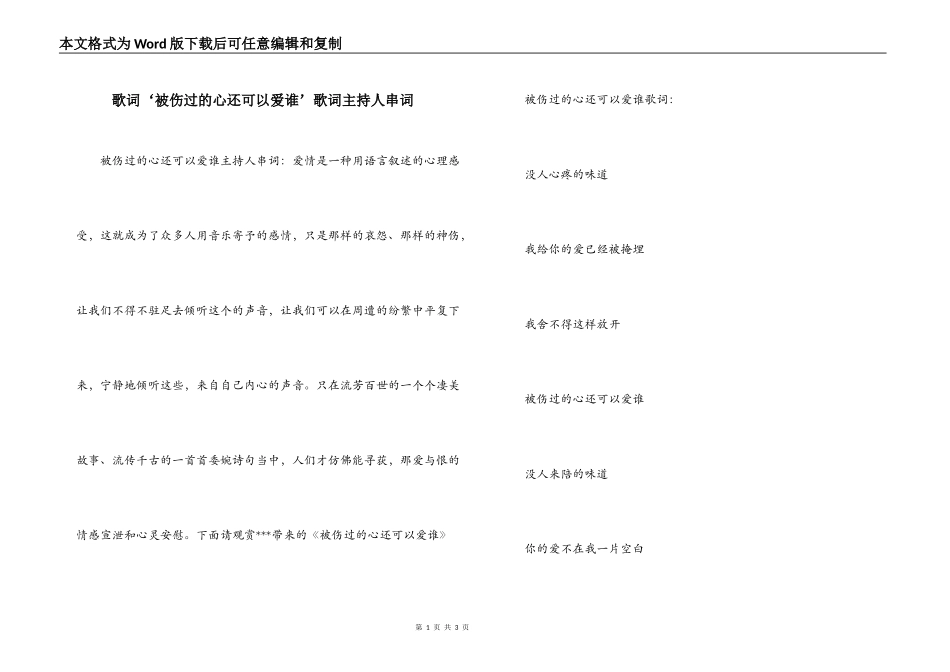 本文格式为Word版下载后可任意编辑和复制

歌词‘被伤过的心还可以爱谁’歌词主持人串词

被伤过的心还可以爱谁主持人串词：爱情是一种用语言叙述的心理感受，这就成为了众多人用音乐寄予的感情，只是那样的哀怨、那样的神伤，让我们不得不驻足去倾听这个的声音，让我们可以在周遭的纷繁中平复下来，宁静地倾听这些，来自自己内心的声音。只在流芳百世的一个个凄美故事、流传千古的一首首委婉诗句当中，人们才仿佛能寻获，那爱与恨的情感宣泄和心灵安慰。下面请观赏***带来的《被伤过的心还可以爱谁》

被伤过的心还可以爱谁歌词：

没人心疼的味道

我给你的爱已经被掩埋

我舍不得这样放开

被伤过的心还可以爱谁

没人来陪的味道

你的爱不在我一片空白

第 1 页 共 3 页